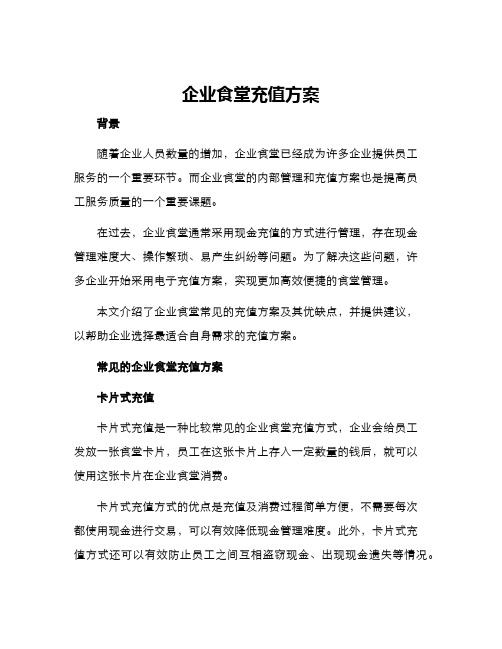 企业食堂充值方案

背景

随着企业人员数量的增加，企业食堂已经成为许多企业提供员工服务的一个重要环节。而企业食堂的内部管理和充值方案也是提高员工服务质量的一个重要课题。

在过去，企业食堂通常采用现金充值的方式进行管理，存在现金管理难度大、操作繁琐、易产生纠纷等问题。为了解决这些问题，许多企业开始采用电子充值方案，实现更加高效便捷的食堂管理。

本文介绍了企业食堂常见的充值方案及其优缺点，并提供建议，以帮助企业选择最适合自身需求的充值方案。

常见的企业食堂充值方案

卡片式充值

卡片式充值是一种比较常见的企业食堂充值方式，企业会给员工发放一张食堂卡片，员工在这张卡片上存入一定数量的钱后，就可以使用这张卡片在企业食堂消费。

卡片式充值方式的优点是充值及消费过程简单方便，不需要每次都使用现金进行交易，可以有效降低现金管理难度。此外，卡片式充值方式还可以有效防止员工之间互相盗窃现金、出现现金遗失等情况。